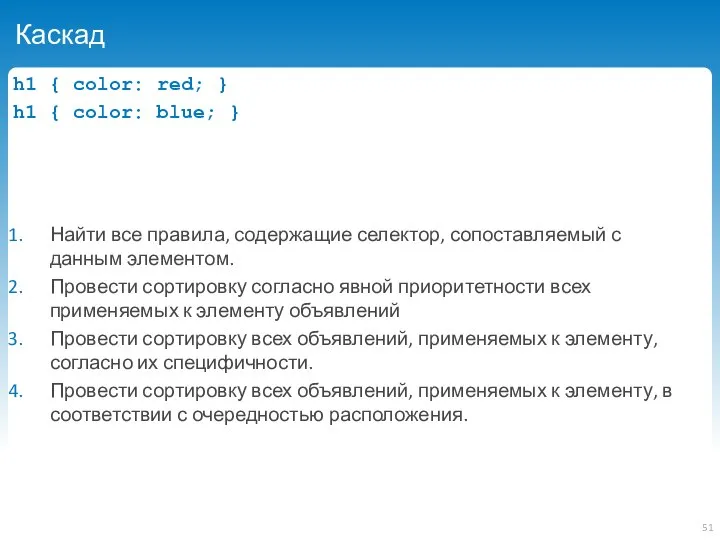 Каскад

h1 { color: red; }
h1 { color: blue; }

1. Найти все правила, содержащие селектор, сопоставляемый с данным элементом.
2. Провести сортировку согласно явной приоритетности всех применяемых к элементу объявлений
3. Провести сортировку всех объявлений, применяемых к элементу, согласно их специфичности.
4. Провести сортировку всех объявлений, применяемых к элементу, в соответствии с очередностью расположения.

51